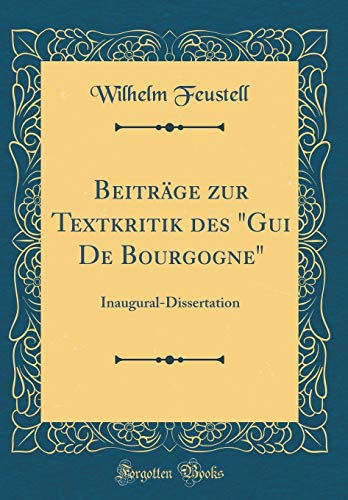 Wilhelm Feustell

Beiträge zur Textkritik des "Gui De Bourgogne"

Inaugural-Dissertation

Forgotten Books